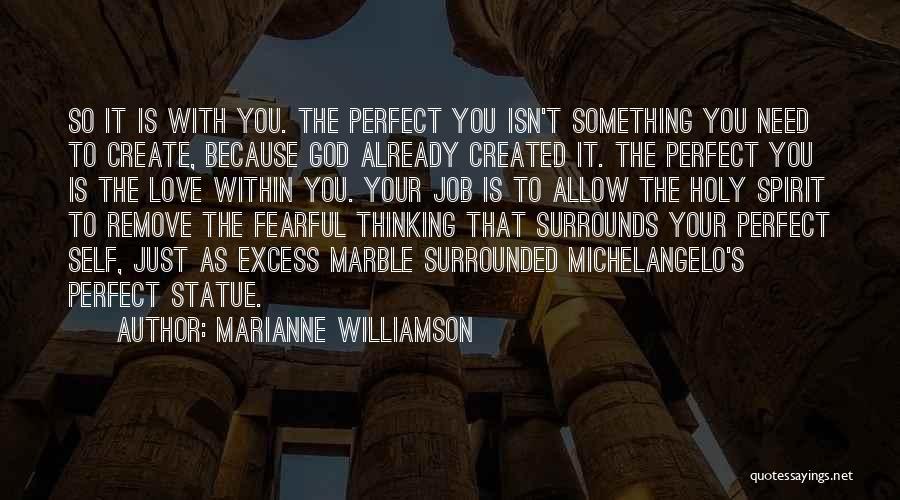 SO IT IS WITH YOU. THE PERFECT YOU ISN'T SOMETHING YOU NEED TO CREATE, BECAUSE GOD ALREADY CREATED IT. THE PERFECT YOU IS THE LOVE WITHIN YOU. YOUR JOB IS TO ALLOW THE HOLY SPIRIT TO REMOVE THE FEARFUL THINKING THAT SURROUNDS YOUR PERFECT SELF, JUST AS EXCESS MARBLE SURROUNDED MICHELANGELO'S PERFECT STATUE.

AUTHOR: MARIANNE WILLIAMSON

quotessayings.net